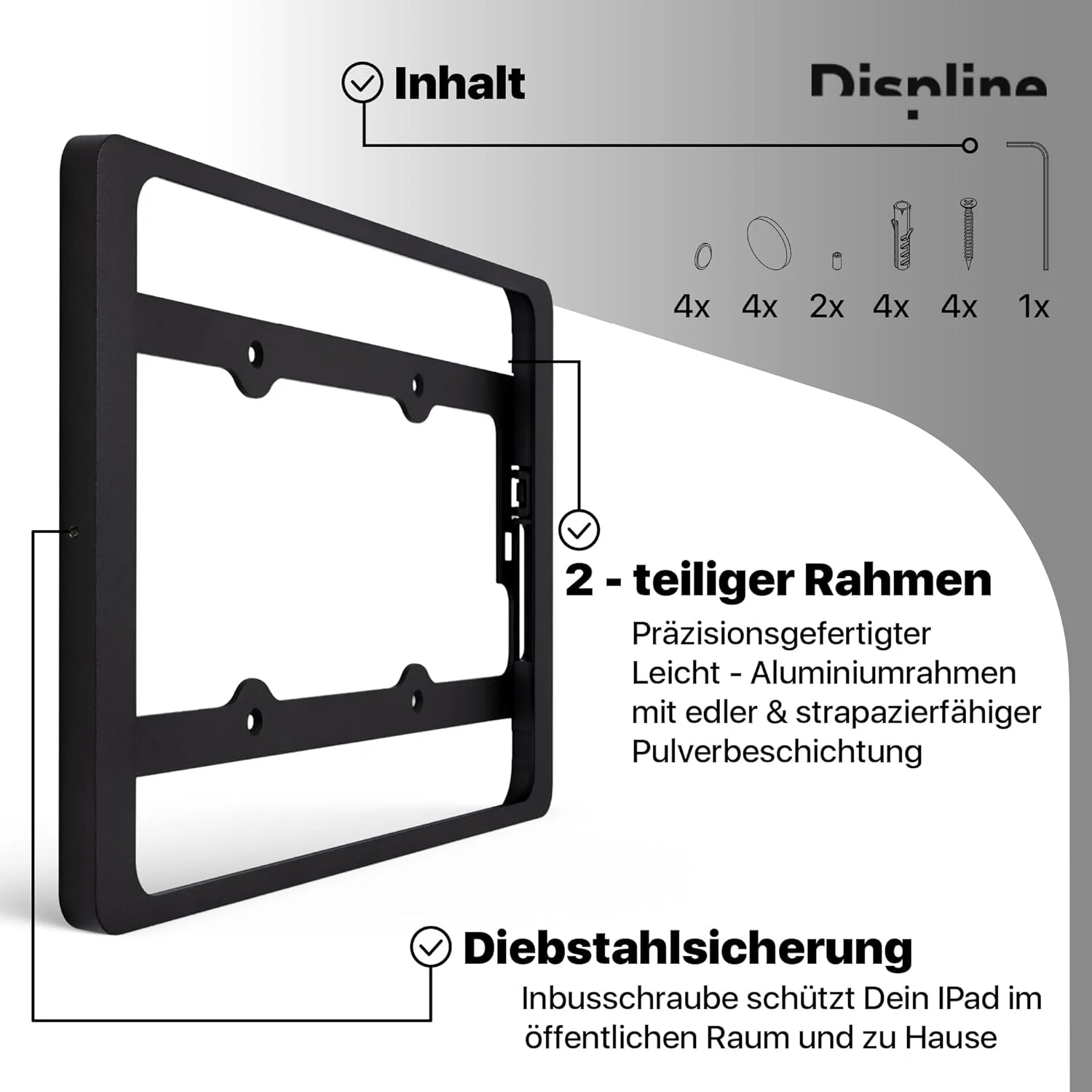 Inhalt

Displine

4x 4x 2x 4x 4x 1x

2 - teiliger Rahmen

Präzisionsgefertigter Leicht - Aluminiumrahmen mit edler & strapazierfähiger Pulverbeschichtung

Diebstahlsicherung

Inbusschraube schützt Dein IPad im öffentlichen Raum und zu Hause